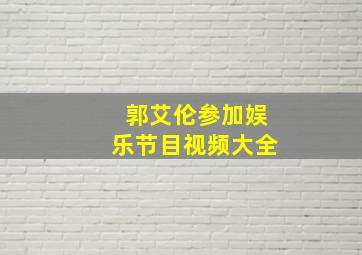 郭艾伦参加娱乐节目视频大全